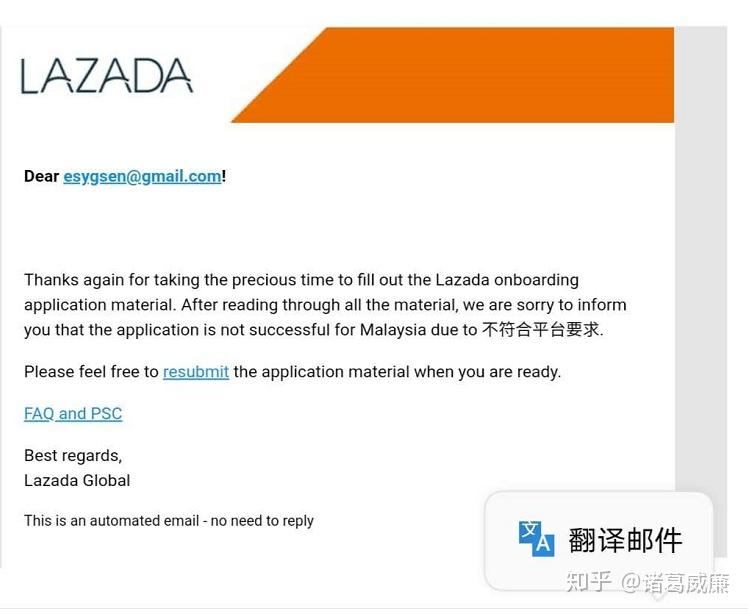 LAZADA

Dear esygsen@gmail.com!

Thanks again for taking the precious time to fill out the Lazada onboarding application material. After reading through all the material, we are sorry to inform you that the application is not successful for Malaysia due to 不符合平台要求.

Please feel free to resubmit the application material when you are ready.

FAQ and PSC

Best regards,
Lazada Global

This is an automated email - no need to reply

文A 翻译邮件

知乎 @诸葛威廉